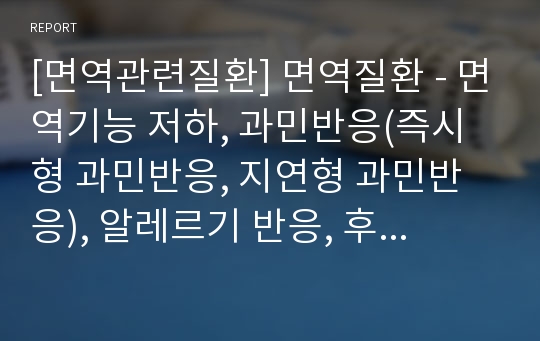 REPORT

[면역관련질환] 면역질환 - 면역기능 저하, 과민반응(즉시형 과민반응, 지연형 과민반응), 알레르기 반응, 후...